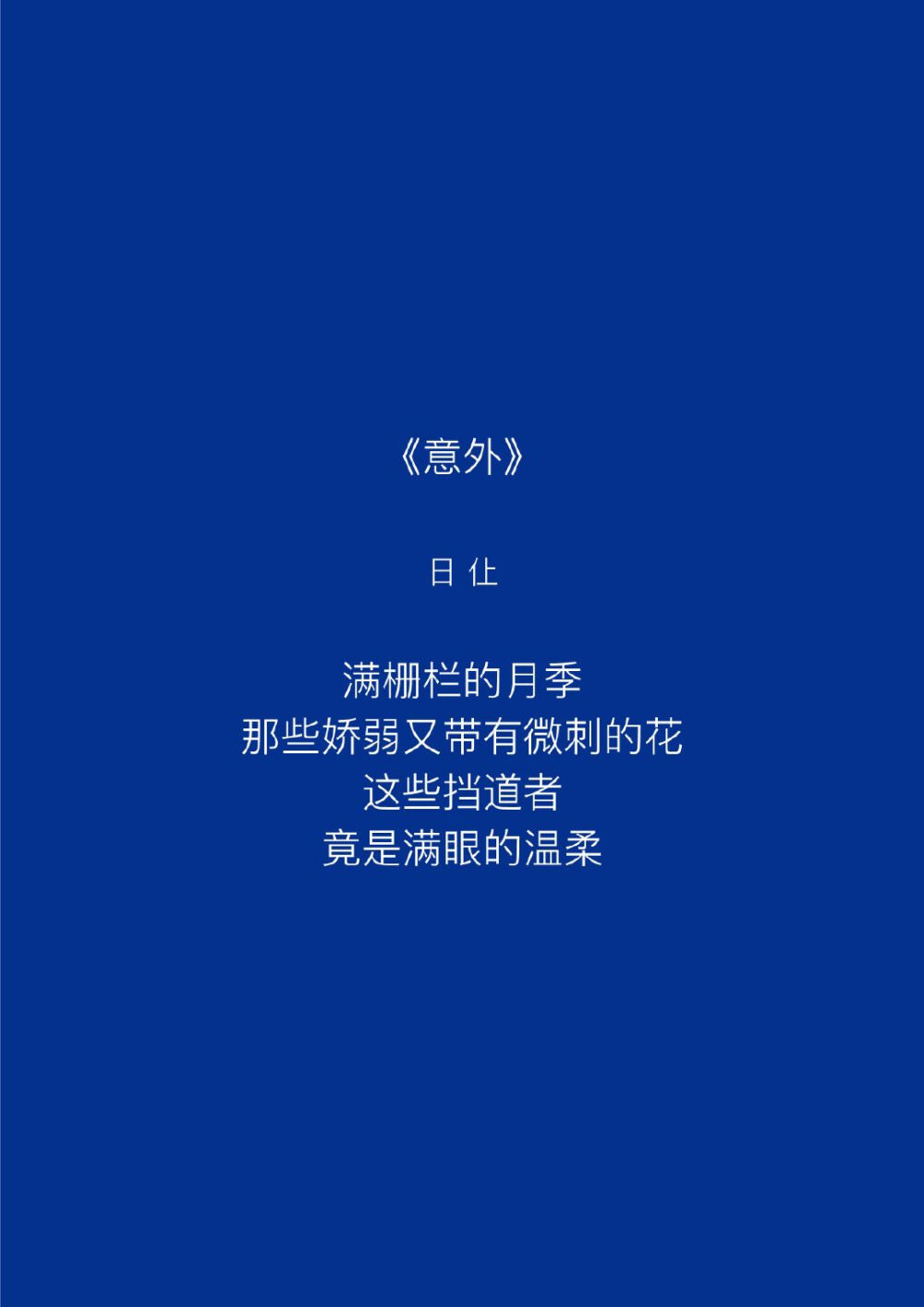 《意外》

日 仩

满栅栏的月季
那些娇弱又带有微刺的花
这些挡道者
竟是满眼的温柔